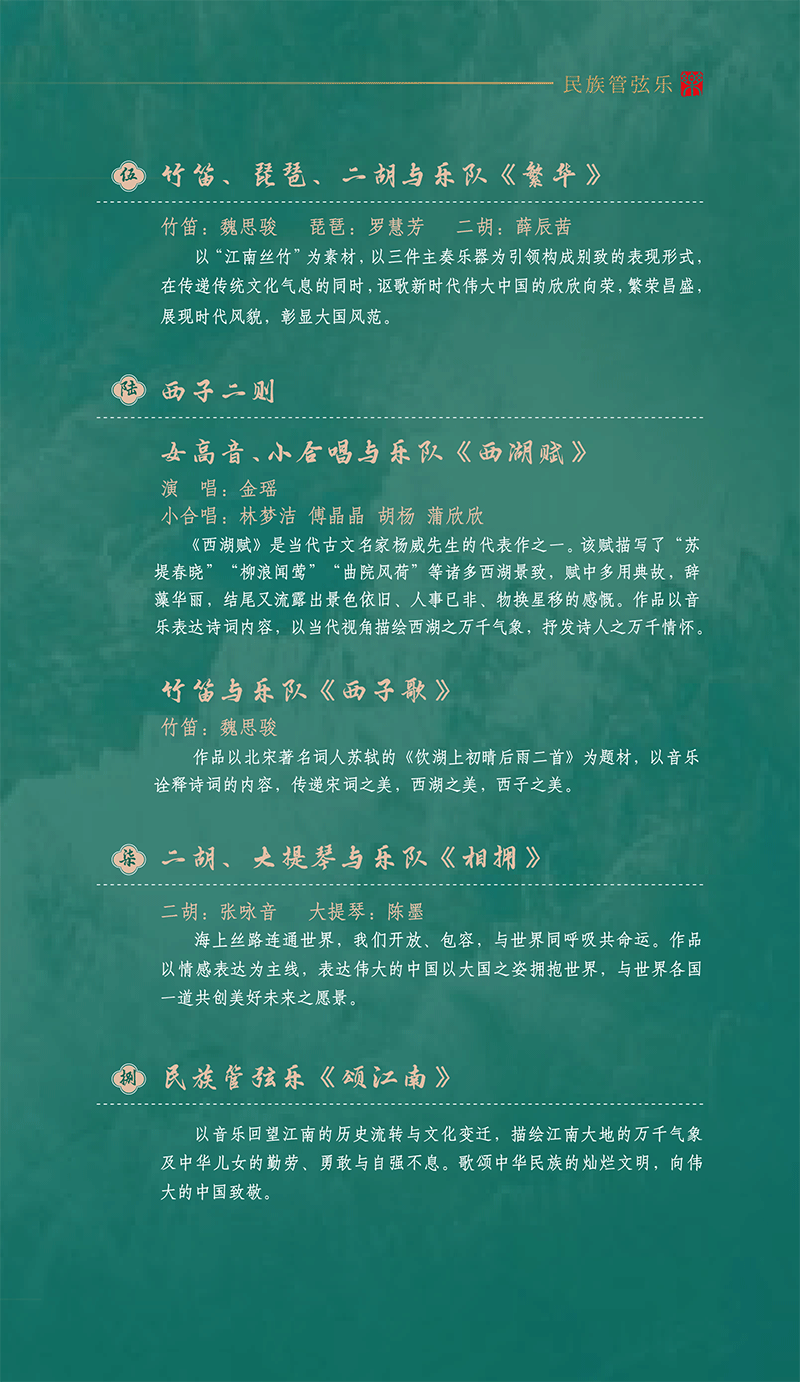 民族管弦乐

伍 竹笛、琵琶、二胡与乐队《繁华》

竹笛：魏思骏　琵琶：罗慧芳　二胡：薛辰茜

以“江南丝竹”为素材，以三件主奏乐器为引领构成别致的表现形式，在传递传统文化气息的同时，讴歌新时代伟大中国的欣欣向荣，繁荣昌盛，展现时代风貌，彰显大国风范。

陆 西子二则

女高音、小合唱与乐队《西湖赋》

演　唱：金瑶

小合唱：林梦洁　傅晶晶　胡杨　蒲欣欣

《西湖赋》是当代古文名家杨威先生的代表作之一。该赋描写了“苏堤春晓”“柳浪闻莺”“曲院风荷”等诸多西湖景致，赋中多用典故，辞藻华丽，结尾又流露出景色依旧、人事已非、物换星移的感慨。作品以音乐表达诗词内容，以当代视角描绘西湖之万千气象，抒发诗人之万千情怀。

竹笛与乐队《西子歌》

竹笛：魏思骏

作品以北宋著名词人苏轼的《饮湖上初晴后雨二首》为题材，以音乐诠释诗词的内容，传递宋词之美，西湖之美，西子之美。

柒 二胡、大提琴与乐队《相拥》

二胡：张咏音　大提琴：陈墨

海上丝路连通世界，我们开放、包容，与世界同呼吸共命运。作品以情感表达为主线，表达伟大的中国以大国之姿拥抱世界，与世界各国一道共创美好未来之愿景。

捌 民族管弦乐《颂江南》

以音乐回望江南的历史流转与文化变迁，描绘江南大地的万千气象及中华儿女的勤劳、勇敢与自强不息。歌颂中华民族的灿烂文明，向伟大的中国致敬。